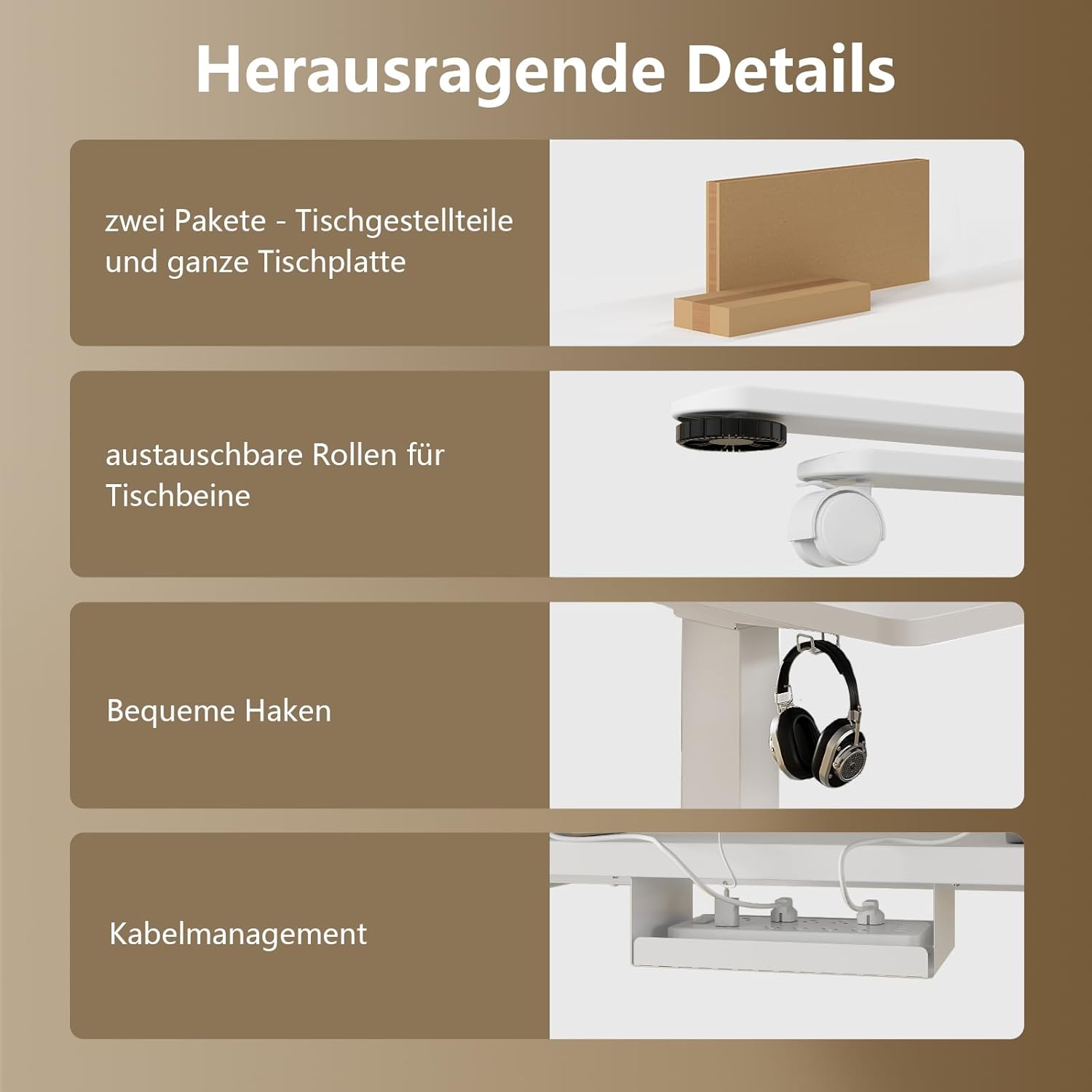 Herausragende Details

zwei Pakete - Tischgestellteile und ganze Tischplatte

austauschbare Rollen für Tischbeine

Bequeme Haken

Kabelmanagement